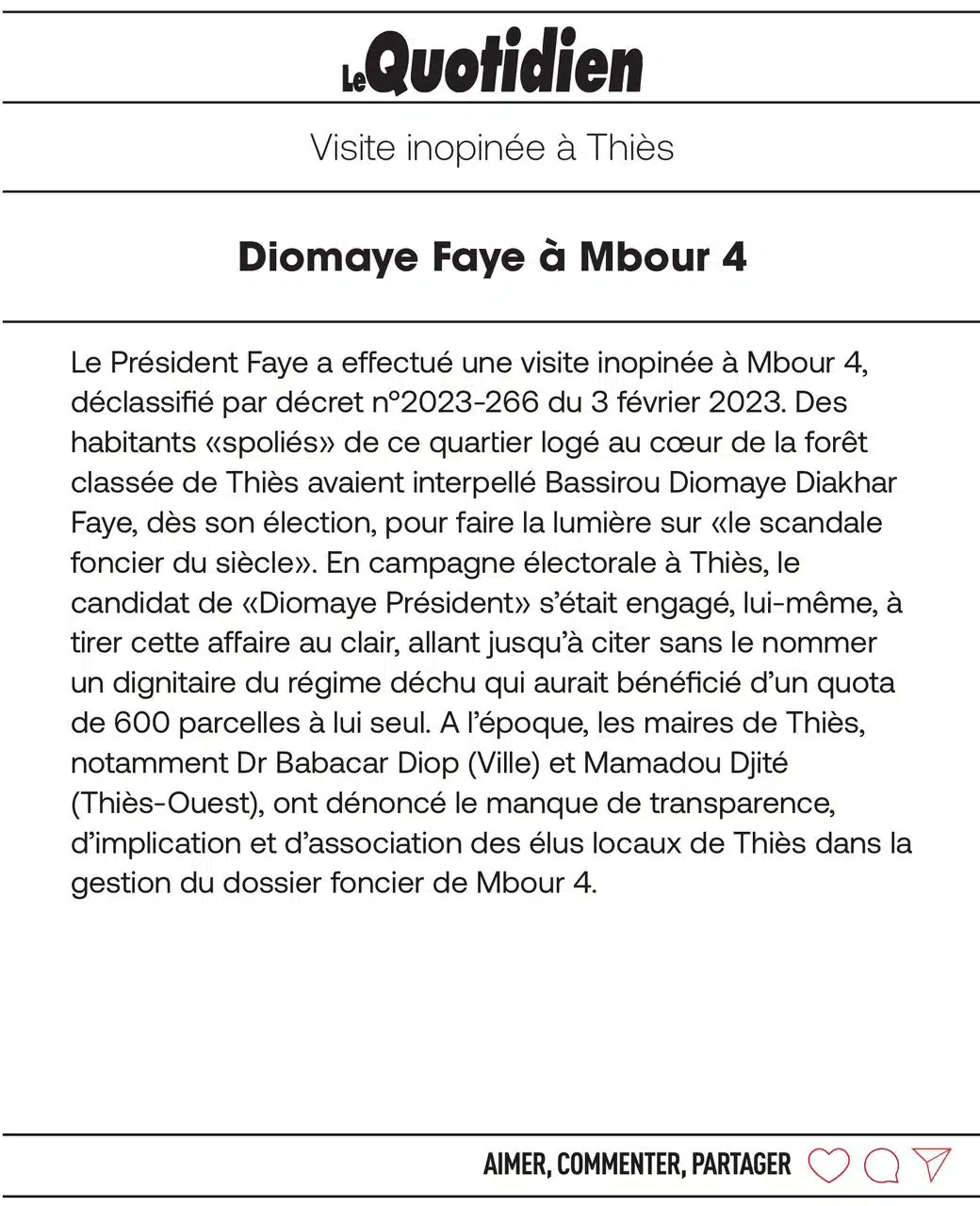 Le Quotidien

Visite inopinée à Thiès

Diomaye Faye à Mbour 4

Le Président Faye a effectué une visite inopinée à Mbour 4, déclassifié par décret n°2023-266 du 3 février 2023. Des habitants «spoliés» de ce quartier logé au cœur de la forêt classée de Thiès avaient interpellé Bassirou Diomaye Diakhar Faye, dès son élection, pour faire la lumière sur «le scandale foncier du siècle». En campagne électorale à Thiès, le candidat de «Diomaye Président» s'était engagé, lui-même, à tirer cette affaire au clair, allant jusqu'à citer sans le nommer un dignitaire du régime déchu qui aurait bénéficié d'un quota de 600 parcelles à lui seul. A l'époque, les maires de Thiès, notamment Dr Babacar Diop (Ville) et Mamadou Djité (Thiès-Ouest), ont dénoncé le manque de transparence, d'implication et d'association des élus locaux de Thiès dans la gestion du dossier foncier de Mbour 4.

AIMER, COMMENTER, PARTAGER